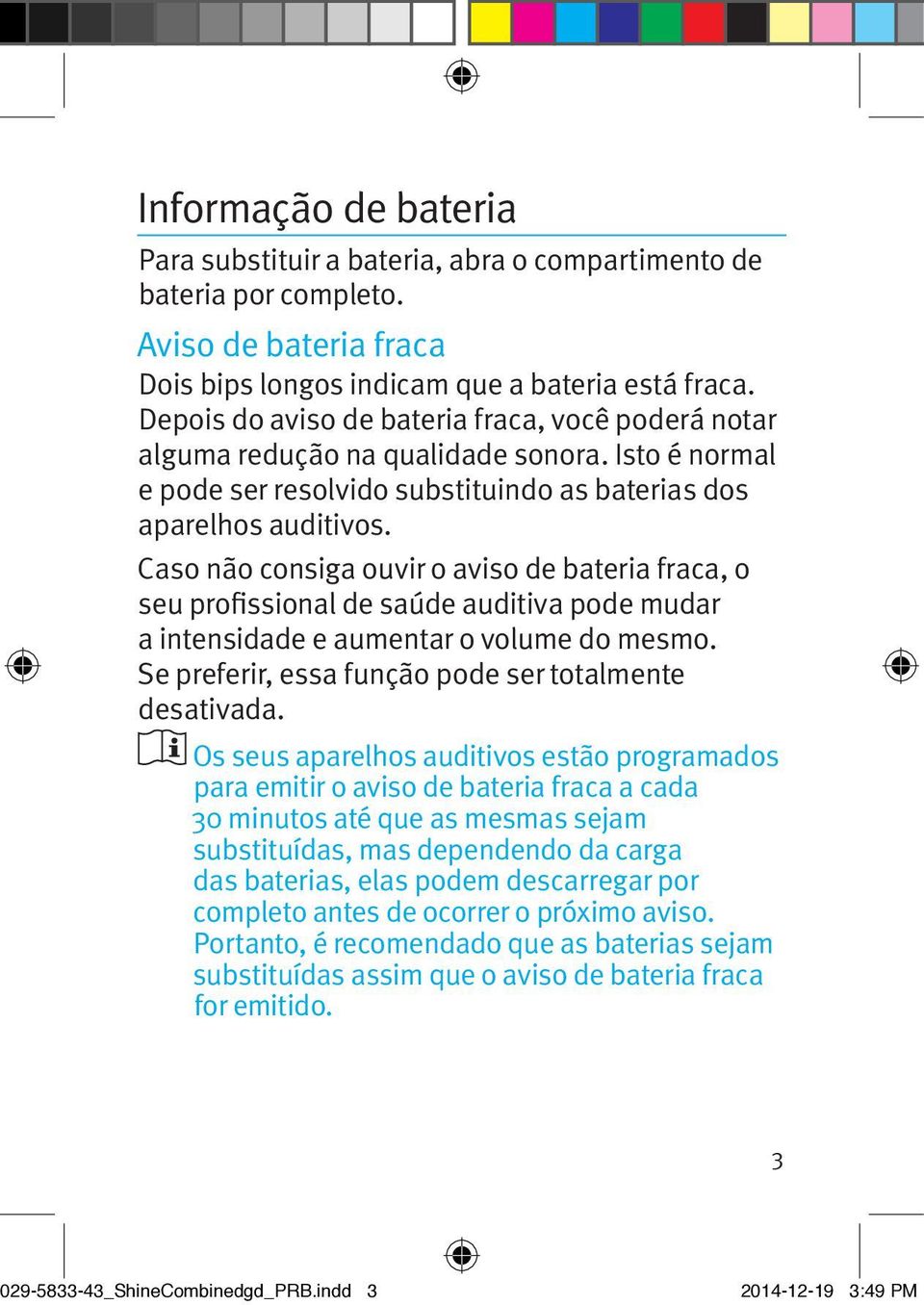 Informação de bateria

Para substituir a bateria, abra o compartimento de bateria por completo.

Aviso de bateria fraca

Dois bips longos indicam que a bateria está fraca. Depois do aviso de bateria fraca, você poderá notar alguma redução na qualidade sonora. Isto é normal e pode ser resolvido substituindo as baterias dos aparelhos auditivos.

Caso não consiga ouvir o aviso de bateria fraca, o seu profissional de saúde auditiva pode mudar a intensidade e aumentar o volume do mesmo. Se preferir, essa função pode ser totalmente desativada.

Os seus aparelhos auditivos estão programados para emitir o aviso de bateria fraca a cada 30 minutos até que as mesmas sejam substituídas, mas dependendo da carga das baterias, elas podem descarregar por completo antes de ocorrer o próximo aviso. Portanto, é recomendado que as baterias sejam substituídas assim que o aviso de bateria fraca for emitido.

3

029-5833-43_ShineCombinedgd_PRB.indd 3

2014-12-19 3:49 PM